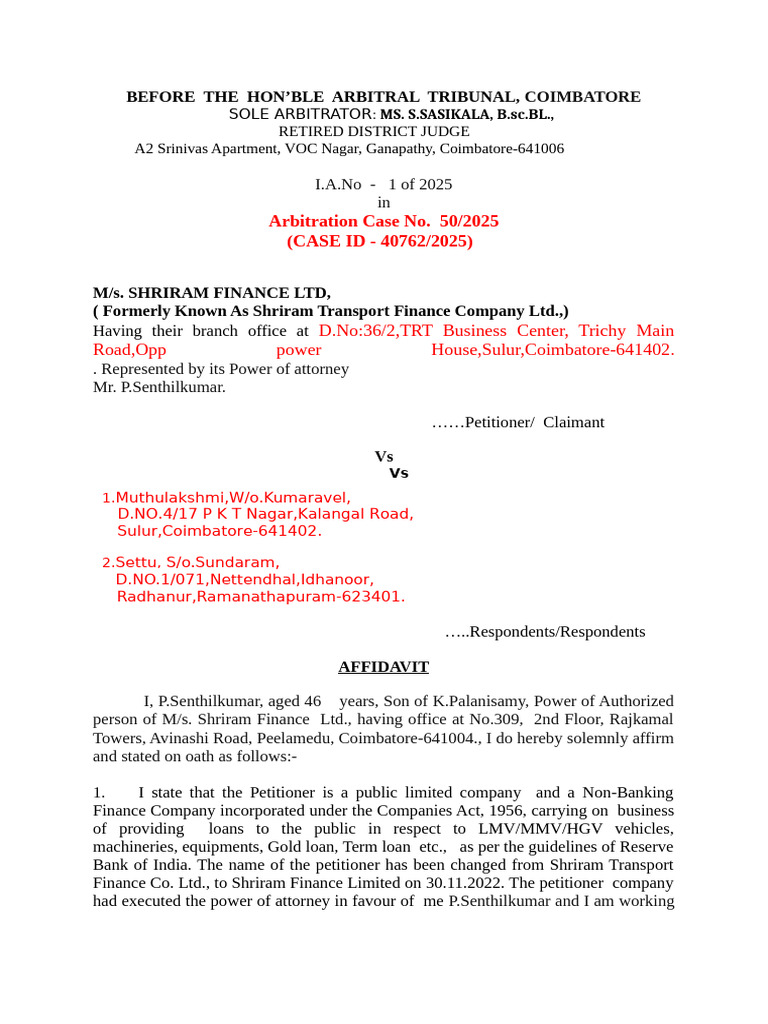 BEFORE THE HON'BLE ARBITRAL TRIBUNAL, COIMBATORE
SOLE ARBITRATOR: MS. S.SASIKALA, B.sc.BL.,
RETIRED DISTRICT JUDGE
A2 Srinivas Apartment, VOC Nagar, Ganapathy, Coimbatore-641006

I.A.No - 1 of 2025
in
Arbitration Case No. 50/2025
(CASE ID - 40762/2025)

M/s. SHRIRAM FINANCE LTD,
( Formerly Known As Shriram Transport Finance Company Ltd.,)
Having their branch office at D.No:36/2,TRT Business Center, Trichy Main Road,Opp power House,Sulur,Coimbatore-641402.
. Represented by its Power of attorney
Mr. P.Senthilkumar.

……Petitioner/ Claimant

Vs
Vs

1.Muthulakshmi,W/o.Kumaravel,
D.NO.4/17 P K T Nagar,Kalangal Road,
Sulur,Coimbatore-641402.

2.Settu, S/o.Sundaram,
D.NO.1/071,Nettendhal,Idhanoor,
Radhanur,Ramanathapuram-623401.

…..Respondents/Respondents

AFFIDAVIT

I, P.Senthilkumar, aged 46 years, Son of K.Palanisamy, Power of Authorized person of M/s. Shriram Finance Ltd., having office at No.309, 2nd Floor, Rajkamal Towers, Avinashi Road, Peelamedu, Coimbatore-641004., I do hereby solemnly affirm and stated on oath as follows:-

1. I state that the Petitioner is a public limited company and a Non-Banking Finance Company incorporated under the Companies Act, 1956, carrying on business of providing loans to the public in respect to LMV/MMV/HGV vehicles, machineries, equipments, Gold loan, Term loan etc., as per the guidelines of Reserve Bank of India. The name of the petitioner has been changed from Shriram Transport Finance Co. Ltd., to Shriram Finance Limited on 30.11.2022. The petitioner company had executed the power of attorney in favour of me P.Senthilkumar and I am working